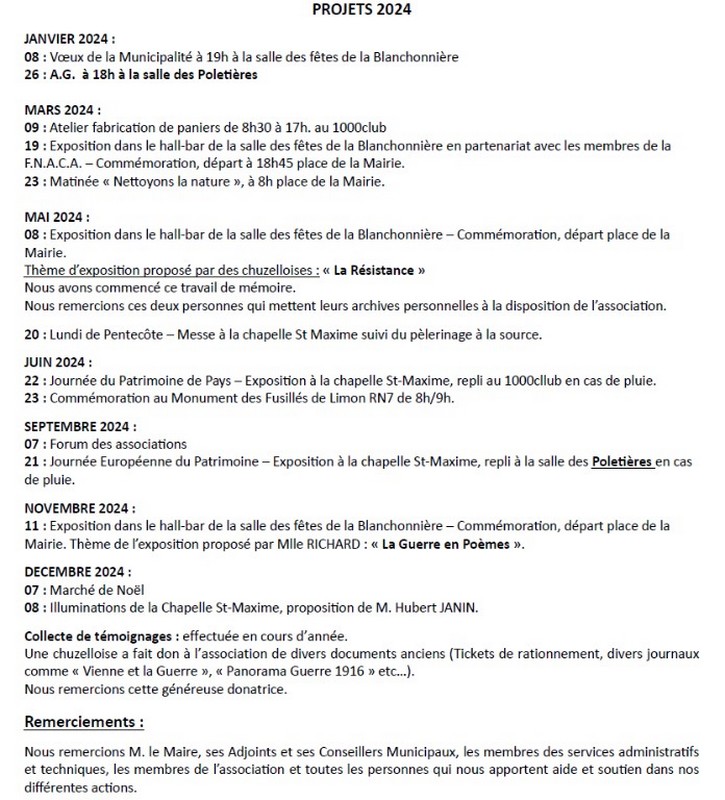 PROJETS 2024

JANVIER 2024 :
08 : Vœux de la Municipalité à 19h à la salle des fêtes de la Blanchonnière
26 : A.G. à 18h à la salle des Poletières

MARS 2024 :
09 : Atelier fabrication de paniers de 8h30 à 17h. au 1000club
19 : Exposition dans le hall-bar de la salle des fêtes de la Blanchonnière en partenariat avec les membres de la F.N.A.C.A. – Commémoration, départ à 18h45 place de la Mairie.
23 : Matinée « Nettoyons la nature », à 8h place de la Mairie.

MAI 2024 :
08 : Exposition dans le hall-bar de la salle des fêtes de la Blanchonnière – Commémoration, départ place de la Mairie.
Thème d'exposition proposé par des chuzelloises : « La Résistance »
Nous avons commencé ce travail de mémoire.
Nous remercions ces deux personnes qui mettent leurs archives personnelles à la disposition de l'association.

20 : Lundi de Pentecôte – Messe à la chapelle St Maxime suivi du pèlerinage à la source.

JUIN 2024 :
22 : Journée du Patrimoine de Pays – Exposition à la chapelle St-Maxime, repli au 1000cllub en cas de pluie.
23 : Commémoration au Monument des Fusillés de Limon RN7 de 8h/9h.

SEPTEMBRE 2024 :
07 : Forum des associations
21 : Journée Européenne du Patrimoine – Exposition à la chapelle St-Maxime, repli à la salle des Poletières en cas de pluie.

NOVEMBRE 2024 :
11 : Exposition dans le hall-bar de la salle des fêtes de la Blanchonnière – Commémoration, départ place de la Mairie. Thème de l'exposition proposé par Mlle RICHARD : « La Guerre en Poèmes ».

DECEMBRE 2024 :
07 : Marché de Noël
08 : Illuminations de la Chapelle St-Maxime, proposition de M. Hubert JANIN.

Collecte de témoignages : effectuée en cours d'année.
Une chuzelloise a fait don à l'association de divers documents anciens (Tickets de rationnement, divers journaux comme « Vienne et la Guerre », « Panorama Guerre 1916 » etc…).
Nous remercions cette généreuse donatrice.

Remerciements :

Nous remercions M. le Maire, ses Adjoints et ses Conseillers Municipaux, les membres des services administratifs et techniques, les membres de l'association et toutes les personnes qui nous apportent aide et soutien dans nos différentes actions.